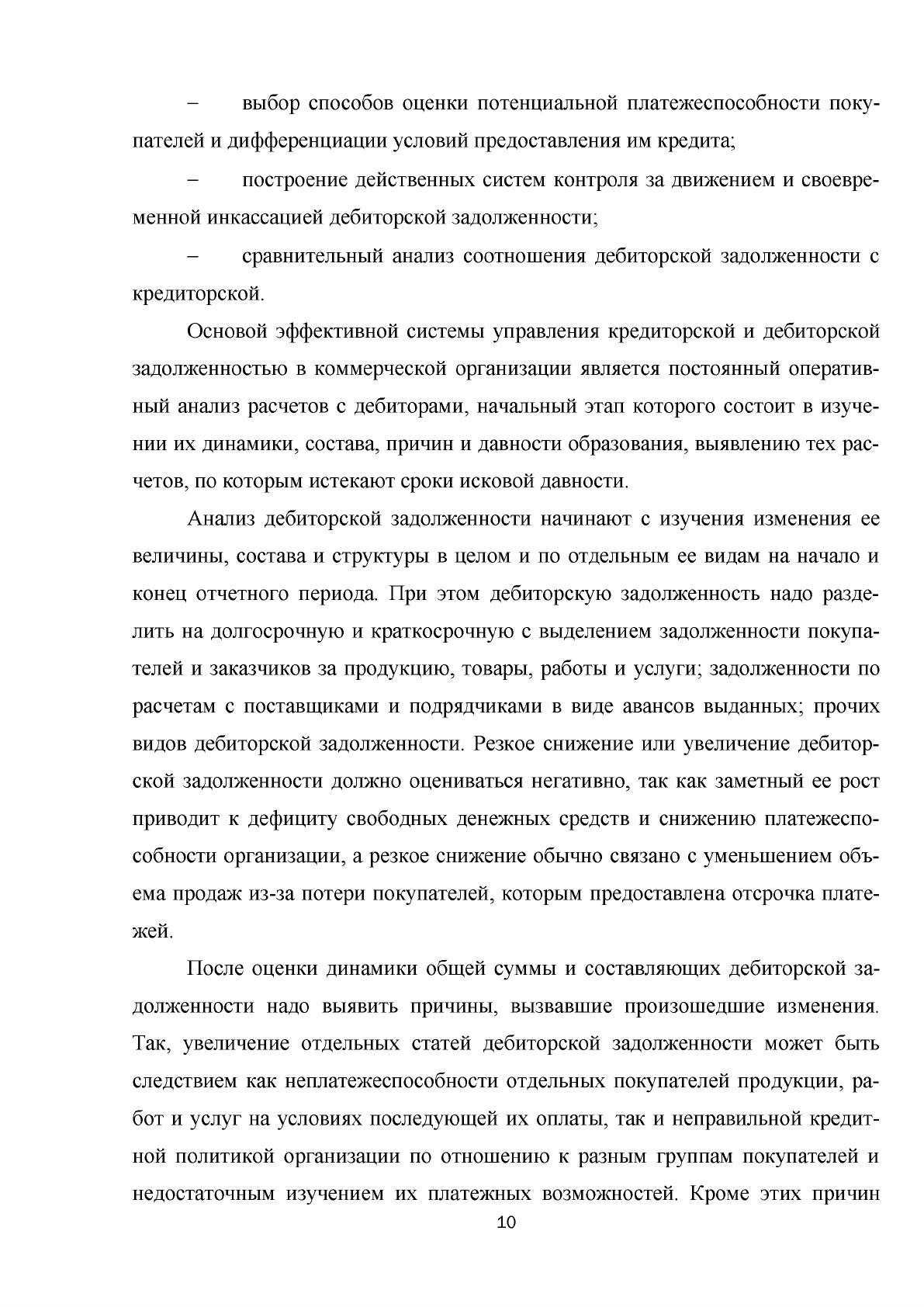 – выбор способов оценки потенциальной платежеспособности покупателей и дифференциации условий предоставления им кредита;

– построение действенных систем контроля за движением и своевременной инкассацией дебиторской задолженности;

– сравнительный анализ соотношения дебиторской задолженности с кредиторской.

Основой эффективной системы управления кредиторской и дебиторской задолженностью в коммерческой организации является постоянный оперативный анализ расчетов с дебиторами, начальный этап которого состоит в изучении их динамики, состава, причин и давности образования, выявлению тех расчетов, по которым истекают сроки исковой давности.

Анализ дебиторской задолженности начинают с изучения изменения ее величины, состава и структуры в целом и по отдельным ее видам на начало и конец отчетного периода. При этом дебиторскую задолженность надо разделить на долгосрочную и краткосрочную с выделением задолженности покупателей и заказчиков за продукцию, товары, работы и услуги; задолженности по расчетам с поставщиками и подрядчиками в виде авансов выданных; прочих видов дебиторской задолженности. Резкое снижение или увеличение дебиторской задолженности должно оцениваться негативно, так как заметный ее рост приводит к дефициту свободных денежных средств и снижению платежеспособности организации, а резкое снижение обычно связано с уменьшением объема продаж из-за потери покупателей, которым предоставлена отсрочка платежей.

После оценки динамики общей суммы и составляющих дебиторской задолженности надо выявить причины, вызвавшие произошедшие изменения. Так, увеличение отдельных статей дебиторской задолженности может быть следствием как неплатежеспособности отдельных покупателей продукции, работ и услуг на условиях последующей их оплаты, так и неправильной кредитной политикой организации по отношению к разным группам покупателей и недостаточным изучением их платежных возможностей. Кроме этих причин

10